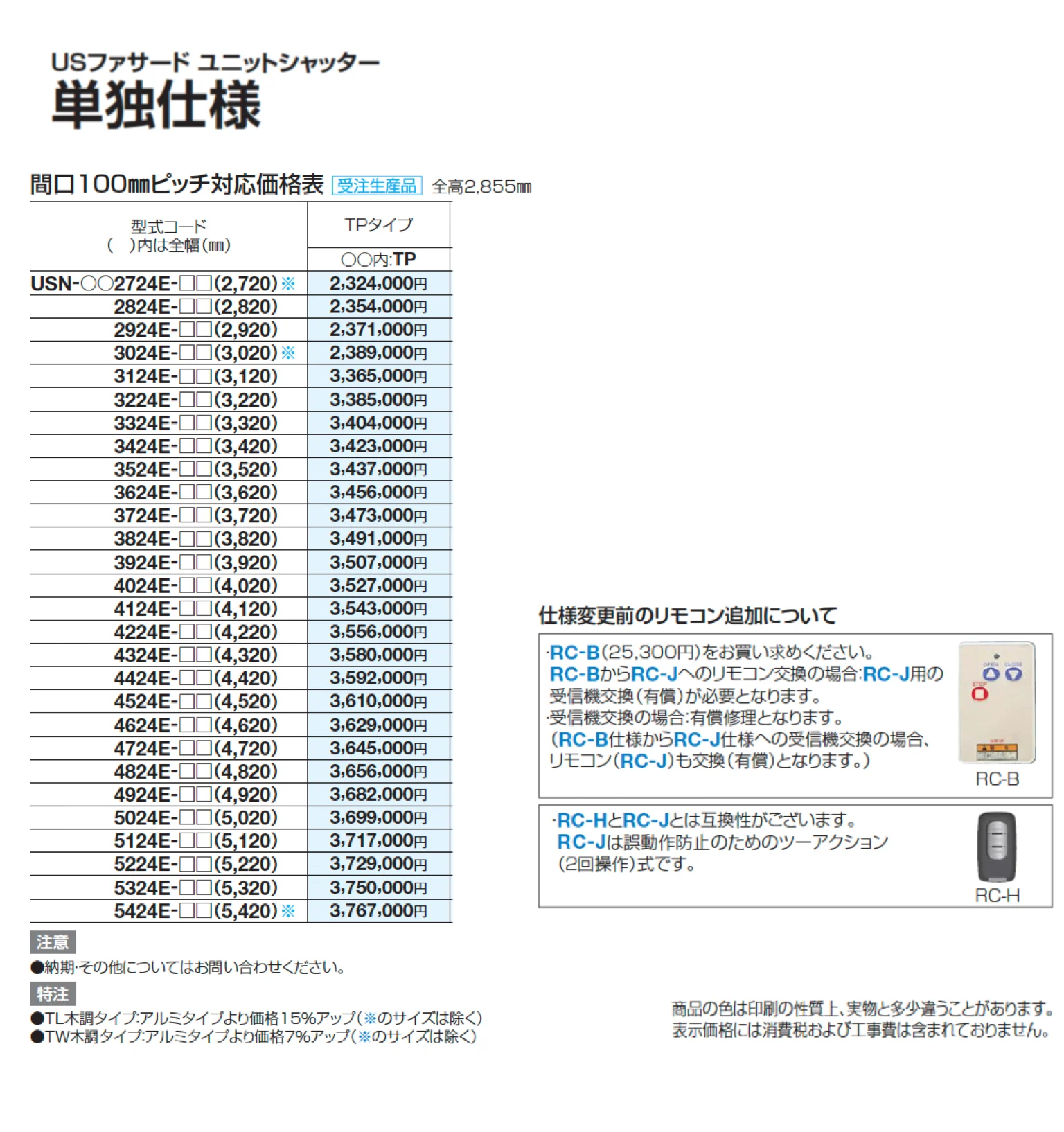 USファサード ユニットシャッター
単独仕様

間口100㎜ピッチ対応価格表 受注生産品 全高2,855㎜

| 型式コード ( )内は全幅(㎜) | TPタイプ ○○内:TP |
|---|---|
| USN-○○2724E-□□(2,720)※ | 2,324,000円 |
| 2824E-□□(2,820) | 2,354,000円 |
| 2924E-□□(2,920) | 2,371,000円 |
| 3024E-□□(3,020)※ | 2,389,000円 |
| 3124E-□□(3,120) | 3,365,000円 |
| 3224E-□□(3,220) | 3,385,000円 |
| 3324E-□□(3,320) | 3,404,000円 |
| 3424E-□□(3,420) | 3,423,000円 |
| 3524E-□□(3,520) | 3,437,000円 |
| 3624E-□□(3,620) | 3,456,000円 |
| 3724E-□□(3,720) | 3,473,000円 |
| 3824E-□□(3,820) | 3,491,000円 |
| 3924E-□□(3,920) | 3,507,000円 |
| 4024E-□□(4,020) | 3,527,000円 |
| 4124E-□□(4,120) | 3,543,000円 |
| 4224E-□□(4,220) | 3,556,000円 |
| 4324E-□□(4,320) | 3,580,000円 |
| 4424E-□□(4,420) | 3,592,000円 |
| 4524E-□□(4,520) | 3,610,000円 |
| 4624E-□□(4,620) | 3,629,000円 |
| 4724E-□□(4,720) | 3,645,000円 |
| 4824E-□□(4,820) | 3,656,000円 |
| 4924E-□□(4,920) | 3,682,000円 |
| 5024E-□□(5,020) | 3,699,000円 |
| 5124E-□□(5,120) | 3,717,000円 |
| 5224E-□□(5,220) | 3,729,000円 |
| 5324E-□□(5,320) | 3,750,000円 |
| 5424E-□□(5,420)※ | 3,767,000円 |

注意
●納期・その他についてはお問い合わせください。

特注
●TL木調タイプ:アルミタイプより価格15%アップ(※のサイズは除く)
●TW木調タイプ:アルミタイプより価格7%アップ(※のサイズは除く)

仕様変更前のリモコン追加について

・RC-B(25,300円)をお買い求めください。
RC-BからRC-Jへのリモコン交換の場合:RC-J用の受信機交換(有償)が必要となります。
・受信機交換の場合:有償修理となります。
(RC-B仕様からRC-J仕様への受信機交換の場合、リモコン(RC-J)も交換(有償)となります。)

OPEN CLOSE STOP

RC-B

・RC-HとRC-Jとは互換性がございます。
RC-Jは誤動作防止のためのツーアクション(2回操作)式です。

RC-H

商品の色は印刷の性質上、実物と多少違うことがあります。
表示価格には消費税および工事費は含まれておりません。